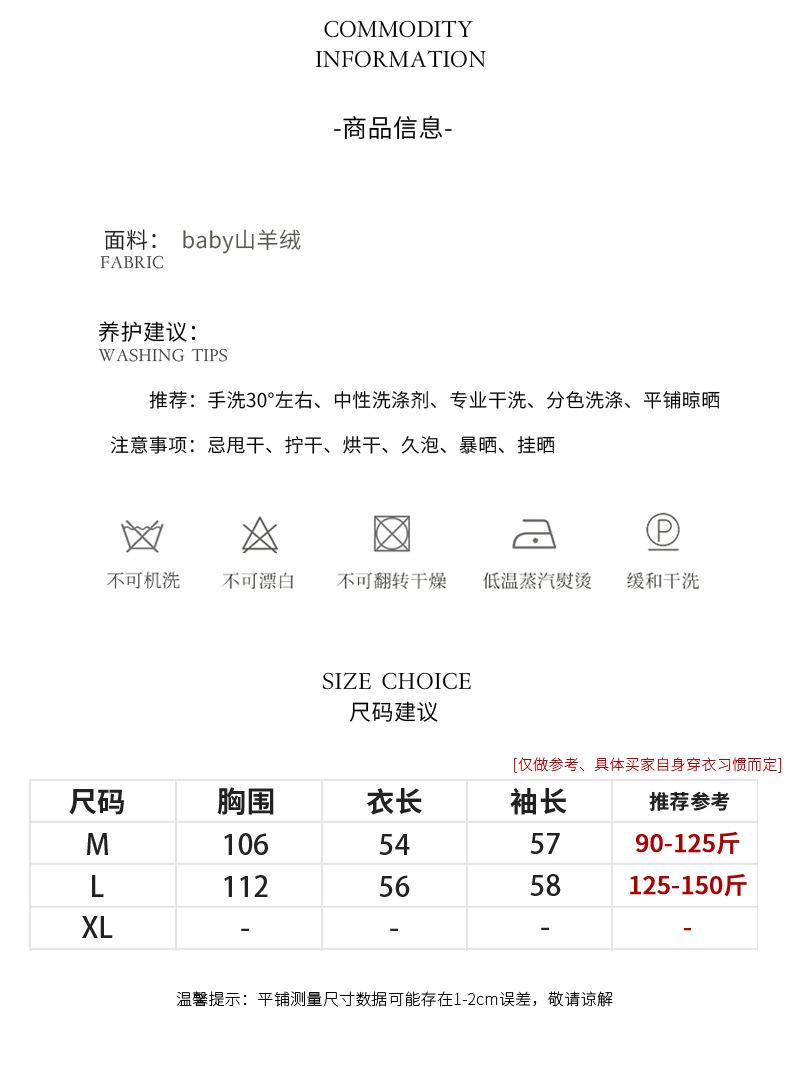 COMMODITY
INFORMATION

-商品信息-

面料： baby山羊绒
FABRIC

养护建议：
WASHING TIPS

推荐：手洗30°左右、中性洗涤剂、专业干洗、分色洗涤、平铺晾晒

注意事项：忌甩干、拧干、烘干、久泡、暴晒、挂晒

不可机洗 不可漂白 不可翻转干燥 低温蒸汽熨烫 缓和干洗

SIZE CHOICE
尺码建议

[仅做参考、具体买家自身穿衣习惯而定]

| 尺码 | 胸围 | 衣长 | 袖长 | 推荐参考 |
|---|---|---|---|---|
| M | 106 | 54 | 57 | 90-125斤 |
| L | 112 | 56 | 58 | 125-150斤 |
| XL | - | - | - | - |

温馨提示：平铺测量尺寸数据可能存在1-2cm误差，敬请谅解